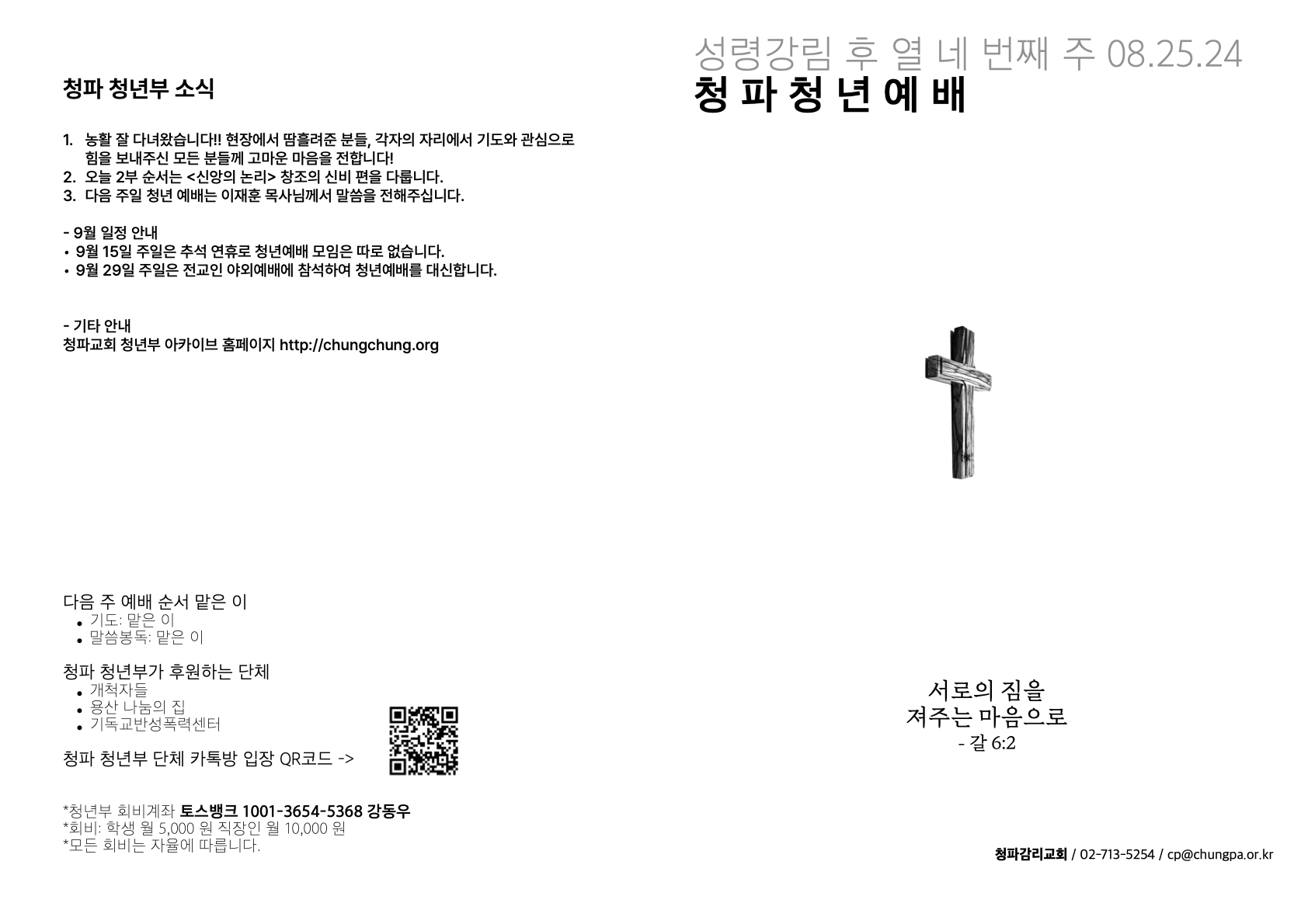 청파 청년부 소식

1. 농활 잘 다녀왔습니다!! 현장에서 땀흘려준 분들, 각자의 자리에서 기도와 관심으로 힘을 보내주신 모든 분들께 고마운 마음을 전합니다!
2. 오늘 2부 순서는 <신앙의 논리> 창조의 신비 편을 다룹니다.
3. 다음 주일 청년 예배는 이재훈 목사님께서 말씀을 전해주십니다.

- 9월 일정 안내
• 9월 15일 주일은 추석 연휴로 청년예배 모임은 따로 없습니다.
• 9월 29일 주일은 전교인 야외예배에 참석하여 청년예배를 대신합니다.

- 기타 안내
청파교회 청년부 아카이브 홈페이지 http://chungchung.org

다음 주 예배 순서 맡은 이
• 기도: 맡은 이
• 말씀봉독: 맡은 이

청파 청년부가 후원하는 단체
• 개척자들
• 용산 나눔의 집
• 기독교반성폭력센터

청파 청년부 단체 카톡방 입장 QR코드 ->

*청년부 회비계좌 토스뱅크 1001-3654-5368 강동우
*회비: 학생 월 5,000 원 직장인 월 10,000 원
*모든 회비는 자율에 따릅니다.

성령강림 후 열 네 번째 주 08.25.24
청 파 청 년 예 배

서로의 짐을
져주는 마음으로
- 갈 6:2

청파감리교회 / 02-713-5254 / cp@chungpa.or.kr